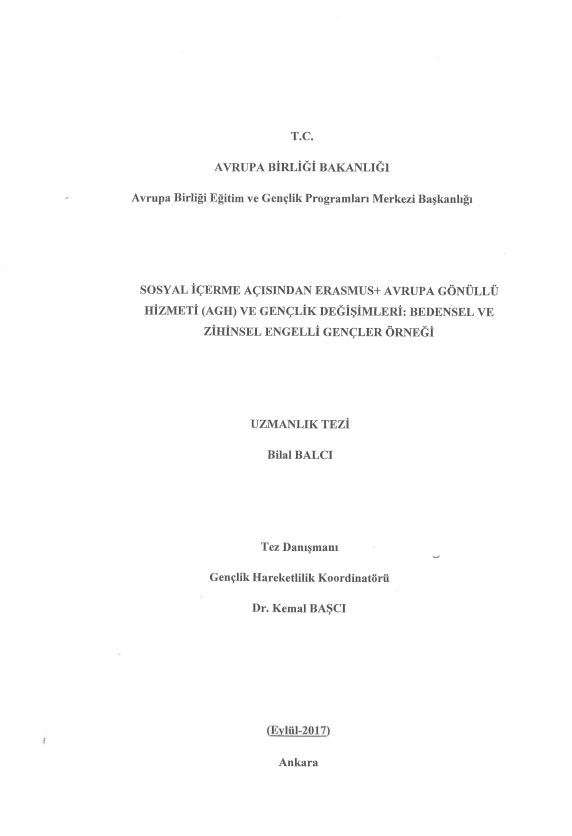 T.C.

AVRUPA BİRLİĞİ BAKANLIĞI

Avrupa Birliği Eğitim ve Gençlik Programları Merkezi Başkanlığı

SOSYAL İÇERME AÇISINDAN ERASMUS+ AVRUPA GÖNÜLLÜ HİZMETİ (AGH) VE GENÇLİK DEĞİŞİMLERİ: BEDENSEL VE ZİHİNSEL ENGELLİ GENÇLER ÖRNEĞİ

UZMANLIK TEZİ

Bilal BALCI

Tez Danışmanı

Gençlik Hareketlilik Koordinatörü

Dr. Kemal BAŞCI

(Eylül-2017)

Ankara